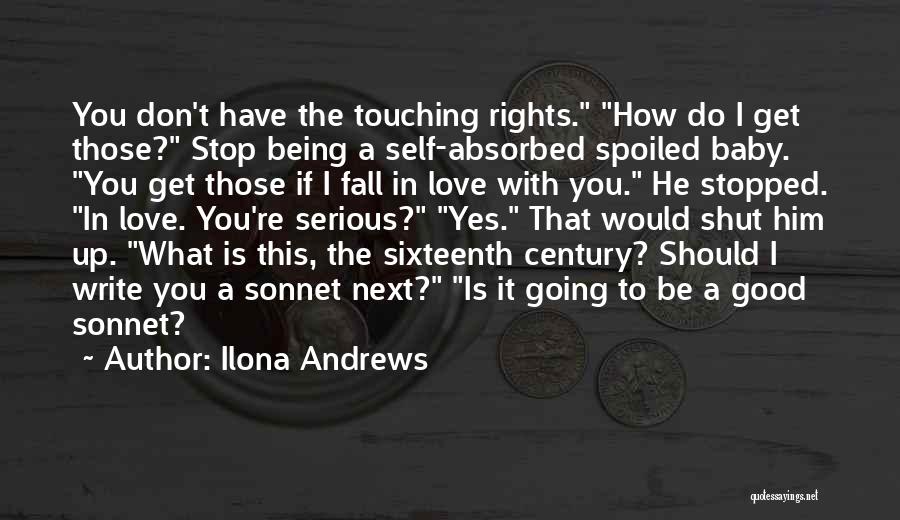 You don't have the touching rights." "How do I get those?" Stop being a self-absorbed spoiled baby. "You get those if I fall in love with you." He stopped. "In love. You're serious?" "Yes." That would shut him up. "What is this, the sixteenth century? Should I write you a sonnet next?" "Is it going to be a good sonnet?

~ Author: Ilona Andrews

quotessayings.net